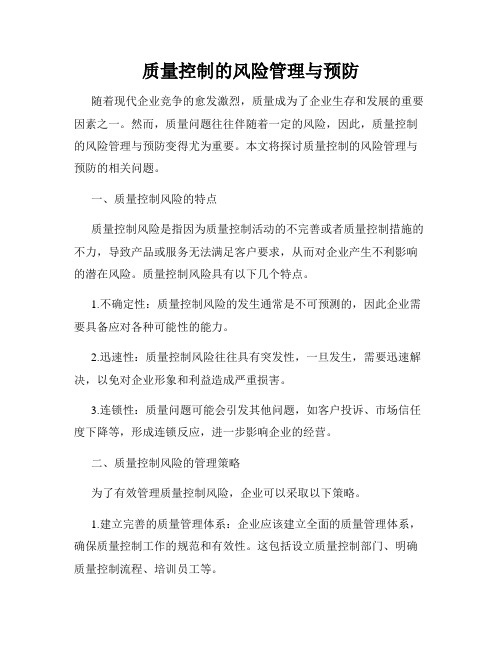 质量控制的风险管理与预防

随着现代企业竞争的愈发激烈，质量成为了企业生存和发展的重要因素之一。然而，质量问题往往伴随着一定的风险，因此，质量控制的风险管理与预防变得尤为重要。本文将探讨质量控制的风险管理与预防的相关问题。

一、质量控制风险的特点

质量控制风险是指因为质量控制活动的不完善或者质量控制措施的不力，导致产品或服务无法满足客户要求，从而对企业产生不利影响的潜在风险。质量控制风险具有以下几个特点。

1.不确定性：质量控制风险的发生通常是不可预测的，因此企业需要具备应对各种可能性的能力。

2.迅速性：质量控制风险往往具有突发性，一旦发生，需要迅速解决，以免对企业形象和利益造成严重损害。

3.连锁性：质量问题可能会引发其他问题，如客户投诉、市场信任度下降等，形成连锁反应，进一步影响企业的经营。

二、质量控制风险的管理策略

为了有效管理质量控制风险，企业可以采取以下策略。

1.建立完善的质量管理体系：企业应该建立全面的质量管理体系，确保质量控制工作的规范和有效性。这包括设立质量控制部门、明确质量控制流程、培训员工等。